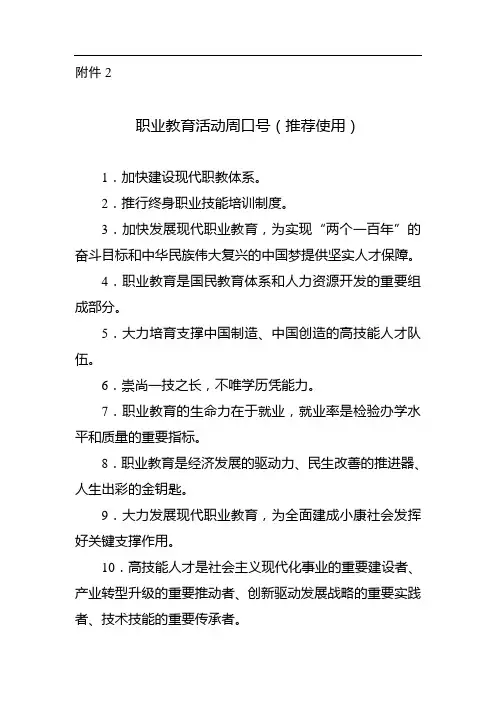 附件 2

职业教育活动周口号（推荐使用）

1．加快建设现代职教体系。

2．推行终身职业技能培训制度。

3．加快发展现代职业教育，为实现“两个一百年”的奋斗目标和中华民族伟大复兴的中国梦提供坚实人才保障。

4．职业教育是国民教育体系和人力资源开发的重要组成部分。

5．大力培育支撑中国制造、中国创造的高技能人才队伍。

6．崇尚一技之长，不唯学历凭能力。

7．职业教育的生命力在于就业，就业率是检验办学水平和质量的重要指标。

8．职业教育是经济发展的驱动力、民生改善的推进器、人生出彩的金钥匙。

9．大力发展现代职业教育，为全面建成小康社会发挥好关键支撑作用。

10．高技能人才是社会主义现代化事业的重要建设者、产业转型升级的重要推动者、创新驱动发展战略的重要实践者、技术技能的重要传承者。